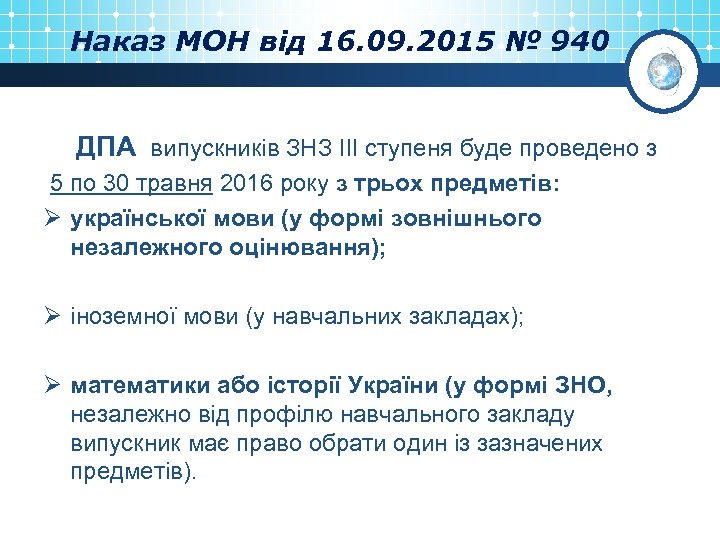 Наказ МОН від 16.09.2015 № 940

ДПА випускників ЗНЗ ІІІ ступеня буде проведено з 5 по 30 травня 2016 року з трьох предметів:

➢ української мови (у формі зовнішнього незалежного оцінювання);

➢ іноземної мови (у навчальних закладах);

➢ математики або історії України (у формі ЗНО, незалежно від профілю навчального закладу випускник має право обрати один із зазначених предметів).